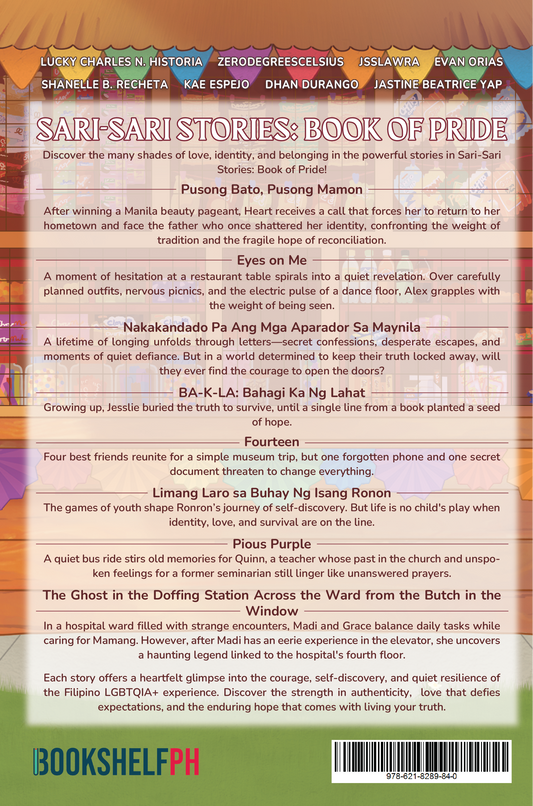 LUCKY CHARLES N. HISTORIA ZERODEGREESCELSIUS JSSLAWRA EVAN ORIAS
SHANELLE B. RECHETA KAE ESPEJO DHAN DURANGO JASTINE BEATRICE YAP

SARI-SARI STORIES: BOOK OF PRIDE

Discover the many shades of love, identity, and belonging in the powerful stories in Sari-Sari Stories: Book of Pride!

Pusong Bato, Pusong Mamon

After winning a Manila beauty pageant, Heart receives a call that forces her to return to her hometown and face the father who once shattered her identity, confronting the weight of tradition and the fragile hope of reconciliation.

Eyes on Me

A moment of hesitation at a restaurant table spirals into a quiet revelation. Over carefully planned outfits, nervous picnics, and the electric pulse of a dance floor, Alex grapples with the weight of being seen.

Nakakandado Pa Ang Mga Aparador Sa Maynila

A lifetime of longing unfolds through letters—secret confessions, desperate escapes, and moments of quiet defiance. But in a world determined to keep their truth locked away, will they ever find the courage to open the doors?

BA-K-LA: Bahagi Ka Ng Lahat

Growing up, Jesslie buried the truth to survive, until a single line from a book planted a seed of hope.

Fourteen

Four best friends reunite for a simple museum trip, but one forgotten phone and one secret document threaten to change everything.

Limang Laro sa Buhay Ng Isang Ronon

The games of youth shape Ronron's journey of self-discovery. But life is no child's play when identity, love, and survival are on the line.

Pious Purple

A quiet bus ride stirs old memories for Quinn, a teacher whose past in the church and unspoken feelings for a former seminarian still linger like unanswered prayers.

The Ghost in the Doffing Station Across the Ward from the Butch in the Window

In a hospital ward filled with strange encounters, Madi and Grace balance daily tasks while caring for Mamang. However, after Madi has an eerie experience in the elevator, she uncovers a haunting legend linked to the hospital's fourth floor.

Each story offers a heartfelt glimpse into the courage, self-discovery, and quiet resilience of the Filipino LGBTQIA+ experience. Discover the strength in authenticity, love that defies expectations, and the enduring hope that comes with living your truth.

BOOKSHELFPH

978-621-8289-84-0